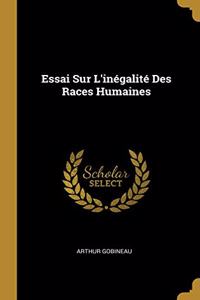 Essai Sur L'inégalité Des Races Humaines

Scholar SELECT

ARTHUR GOBINEAU